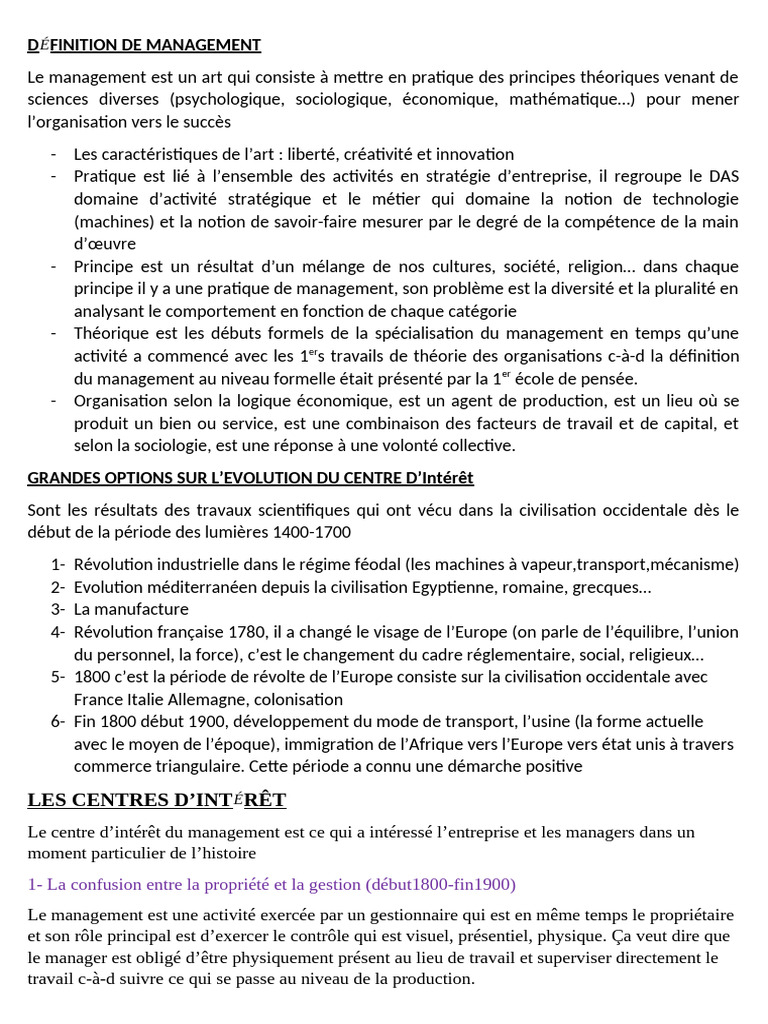 DÉFINITION DE MANAGEMENT

Le management est un art qui consiste à mettre en pratique des principes théoriques venant de sciences diverses (psychologique, sociologique, économique, mathématique…) pour mener l'organisation vers le succès

- Les caractéristiques de l'art : liberté, créativité et innovation
- Pratique est lié à l'ensemble des activités en stratégie d'entreprise, il regroupe le DAS domaine d'activité stratégique et le métier qui domaine la notion de technologie (machines) et la notion de savoir-faire mesurer par le degré de la compétence de la main d'œuvre
- Principe est un résultat d'un mélange de nos cultures, société, religion… dans chaque principe il y a une pratique de management, son problème est la diversité et la pluralité en analysant le comportement en fonction de chaque catégorie
- Théorique est les débuts formels de la spécialisation du management en temps qu'une activité a commencé avec les 1$^{ers}$ travails de théorie des organisations c-à-d la définition du management au niveau formelle était présenté par la 1$^{er}$ école de pensée.
- Organisation selon la logique économique, est un agent de production, est un lieu où se produit un bien ou service, est une combinaison des facteurs de travail et de capital, et selon la sociologie, est une réponse à une volonté collective.

GRANDES OPTIONS SUR L'EVOLUTION DU CENTRE D'Intérêt

Sont les résultats des travaux scientifiques qui ont vécu dans la civilisation occidentale dès le début de la période des lumières 1400-1700

1- Révolution industrielle dans le régime féodal (les machines à vapeur,transport,mécanisme)
2- Evolution méditerranéen depuis la civilisation Egyptienne, romaine, grecques…
3- La manufacture
4- Révolution française 1780, il a changé le visage de l'Europe (on parle de l'équilibre, l'union du personnel, la force), c'est le changement du cadre réglementaire, social, religieux…
5- 1800 c'est la période de révolte de l'Europe consiste sur la civilisation occidentale avec France Italie Allemagne, colonisation
6- Fin 1800 début 1900, développement du mode de transport, l'usine (la forme actuelle avec le moyen de l'époque), immigration de l'Afrique vers l'Europe vers état unis à travers commerce triangulaire. Cette période a connu une démarche positive

LES CENTRES D'INTÉRÊT

Le centre d'intérêt du management est ce qui a intéressé l'entreprise et les managers dans un moment particulier de l'histoire

1- La confusion entre la propriété et la gestion (début1800-fin1900)

Le management est une activité exercée par un gestionnaire qui est en même temps le propriétaire et son rôle principal est d'exercer le contrôle qui est visuel, présentiel, physique. Ça veut dire que le manager est obligé d'être physiquement présent au lieu de travail et superviser directement le travail c-à-d suivre ce qui se passe au niveau de la production.